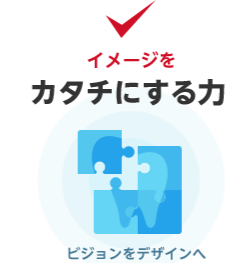 イメージを
カタチにする力

ビジョンをデザインへ